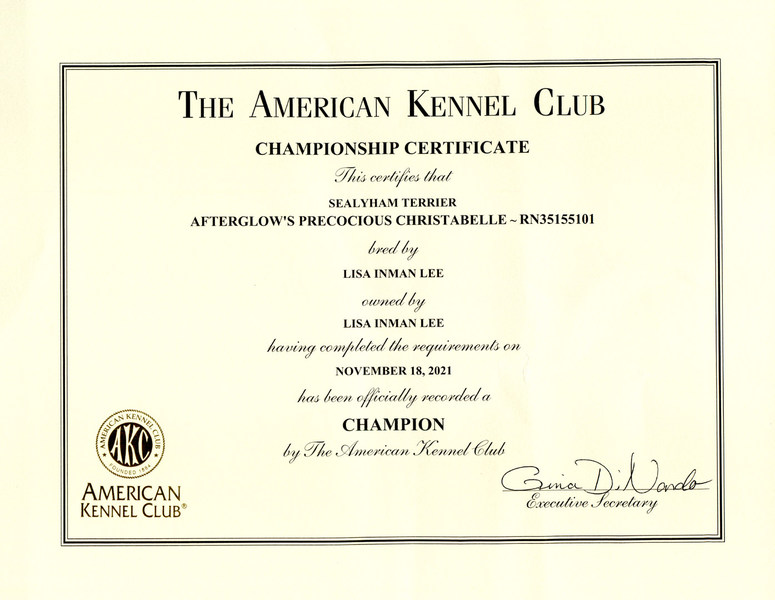 THE AMERICAN KENNEL CLUB

CHAMPIONSHIP CERTIFICATE

This certifies that

SEALYHAM TERRIER
AFTERGLOW'S PRECOCIOUS CHRISTABELLE ~ RN35155101

bred by

LISA INMAN LEE

owned by

LISA INMAN LEE

having completed the requirements on

NOVEMBER 18, 2021

has been officially recorded a

CHAMPION

by The American Kennel Club

AMERICAN KENNEL CLUB AKC FOUNDED 1884

AMERICAN KENNEL CLUB®

Gina DiNardo
Executive Secretary